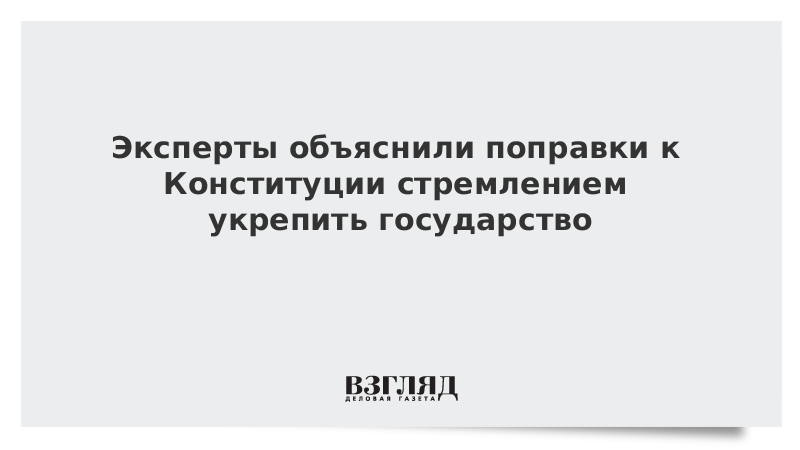 Эксперты объяснили поправки к Конституции стремлением укрепить государство

ВЗГЛЯД
ДЕЛОВАЯ ГАЗЕТА